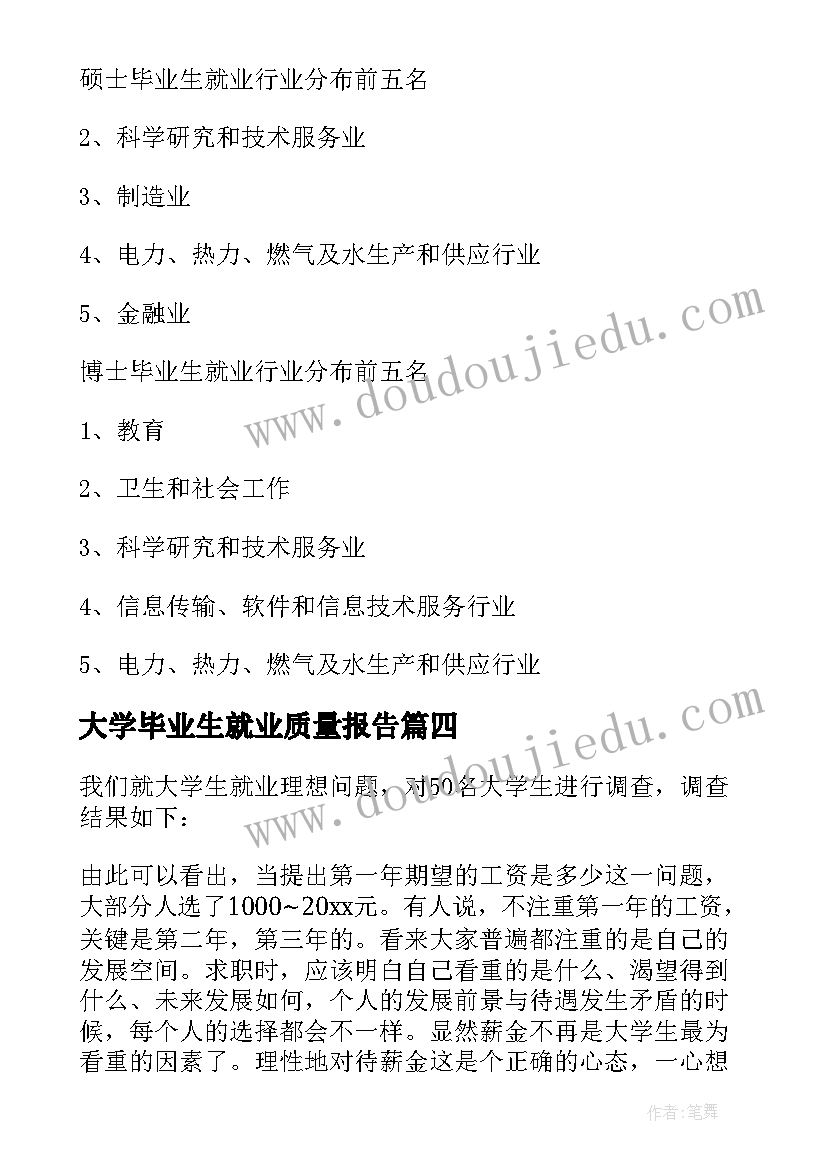 硕士毕业生就业行业分布前五名

2、科学研究和技术服务业

3、制造业

4、电力、热力、燃气及水生产和供应行业

5、金融业

博士毕业生就业行业分布前五名

1、教育

2、卫生和社会工作

3、科学研究和技术服务业

4、信息传输、软件和信息技术服务行业

5、电力、热力、燃气及水生产和供应行业

大学毕业生就业质量报告篇四

我们就大学生就业理想问题，对50名大学生进行调查，调查结果如下：

由此可以看出，当提出第一年期望的工资是多少这一问题，大部分人选了1000~20xx元。有人说，不注重第一年的工资，关键是第二年，第三年的。看来大家普遍都注重的是自己的发展空间。求职时，应该明白自己看重的是什么、渴望得到什么、未来发展如何，个人的发展前景与待遇发生矛盾的时候，每个人的选择都会不一样。显然薪金不再是大学生最为看重的因素了。理性地对待薪金这是个正确的心态，一心想

www.doudoujiedu.com

www.doudoujiedu.com

作者：笔舞